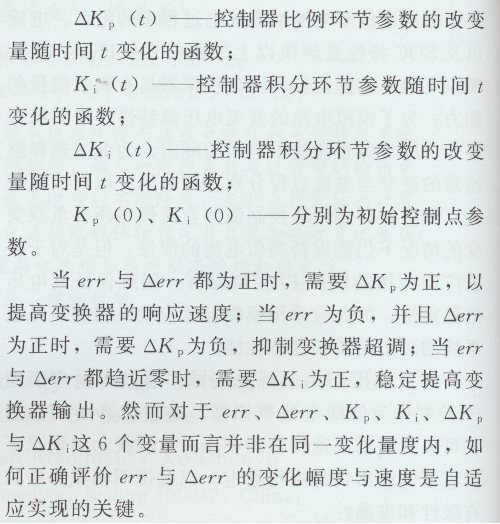 $\Delta K_p(t)$——控制器比例环节参数的改变量随时间 $t$ 变化的函数；

$K_i(t)$——控制器积分环节参数随时间 $t$ 变化的函数；

$\Delta K_i(t)$——控制器积分环节参数的改变量随时间 $t$ 变化的函数；

$K_p(0)$、$K_i(0)$——分别为初始控制点参数。

当 $err$ 与 $\Delta err$ 都为正时，需要 $\Delta K_p$ 为正，以提高变换器的响应速度；当 $err$ 为负，并且 $\Delta err$ 为正时，需要 $\Delta K_p$ 为负，抑制变换器超调；当 $err$ 与 $\Delta err$ 都趋近零时，需要 $\Delta K_i$ 为正，稳定提高变换器输出。然而对于 $err$、$\Delta err$、$K_p$、$K_i$、$\Delta K_p$ 与 $\Delta K_i$ 这 6 个变量而言并非在同一变化量度内，如何正确评价 $err$ 与 $\Delta err$ 的变化幅度与速度是自适应实现的关键。